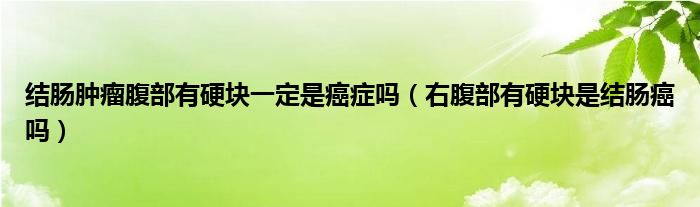 结肠肿瘤腹部有硬块一定是癌症吗（右腹部有硬块是结肠癌吗）